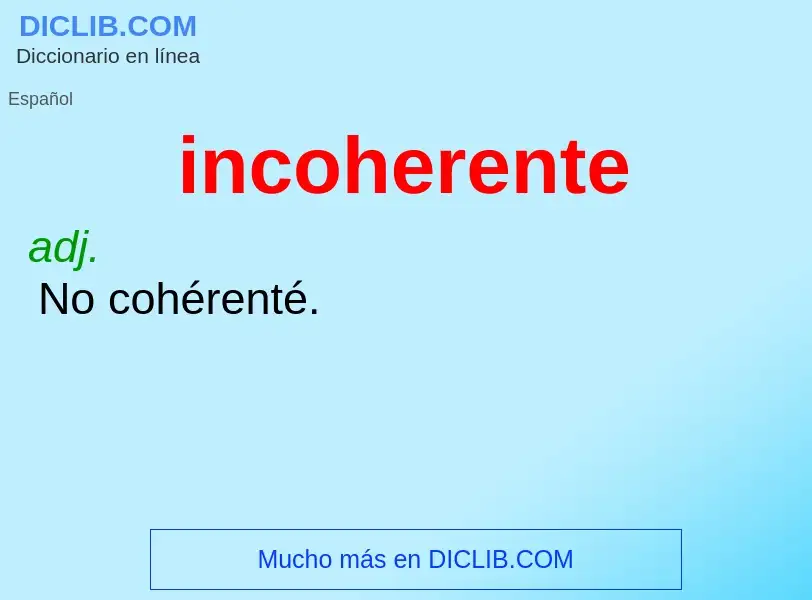 DICLIB.COM
Diccionario en línea

Español

incoherente

adj.
No cohérenté.

Mucho más en DICLIB.COM